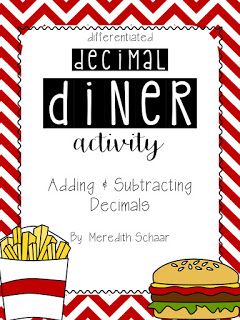 differentiated

decimal

diner

activity

Adding & Subtracting Decimals

By Meredith Schaar